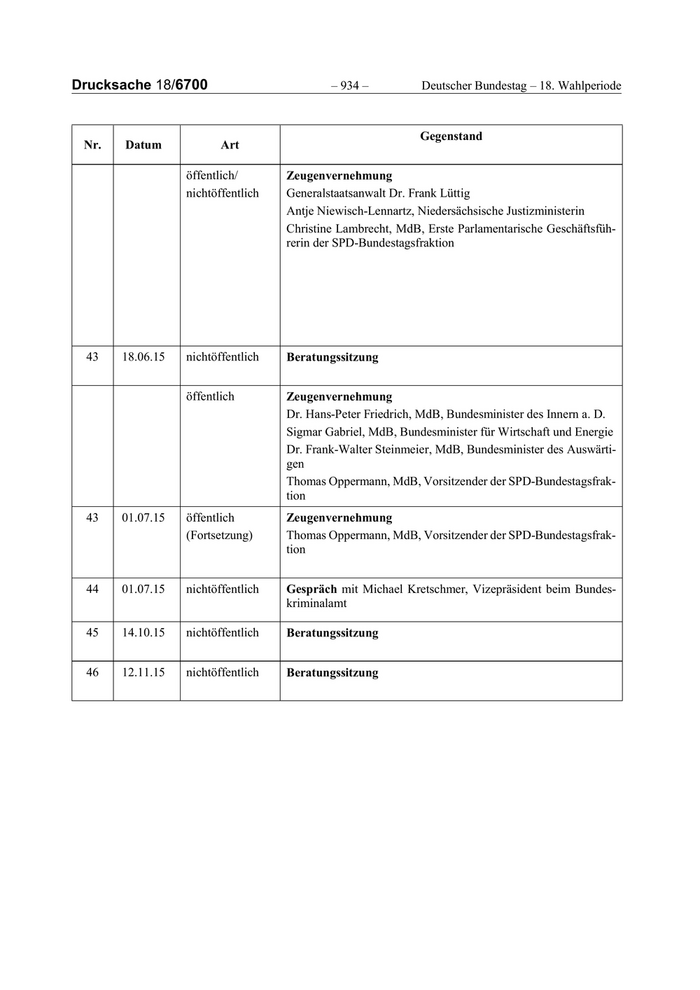 Drucksache 18/6700 – 934 – Deutscher Bundestag – 18. Wahlperiode

| Nr. | Datum | Art | Gegenstand |
|---|---|---|---|
| | | öffentlich/ nichtöffentlich | **Zeugenvernehmung** Generalstaatsanwalt Dr. Frank Lüttig Antje Niewisch-Lennartz, Niedersächsische Justizministerin Christine Lambrecht, MdB, Erste Parlamentarische Geschäftsführerin der SPD-Bundestagsfraktion |
| 43 | 18.06.15 | nichtöffentlich | **Beratungssitzung** |
| | | öffentlich | **Zeugenvernehmung** Dr. Hans-Peter Friedrich, MdB, Bundesminister des Innern a. D. Sigmar Gabriel, MdB, Bundesminister für Wirtschaft und Energie Dr. Frank-Walter Steinmeier, MdB, Bundesminister des Auswärtigen Thomas Oppermann, MdB, Vorsitzender der SPD-Bundestagsfraktion |
| 43 | 01.07.15 | öffentlich (Fortsetzung) | **Zeugenvernehmung** Thomas Oppermann, MdB, Vorsitzender der SPD-Bundestagsfraktion |
| 44 | 01.07.15 | nichtöffentlich | **Gespräch** mit Michael Kretschmer, Vizepräsident beim Bundeskriminalamt |
| 45 | 14.10.15 | nichtöffentlich | **Beratungssitzung** |
| 46 | 12.11.15 | nichtöffentlich | **Beratungssitzung** |